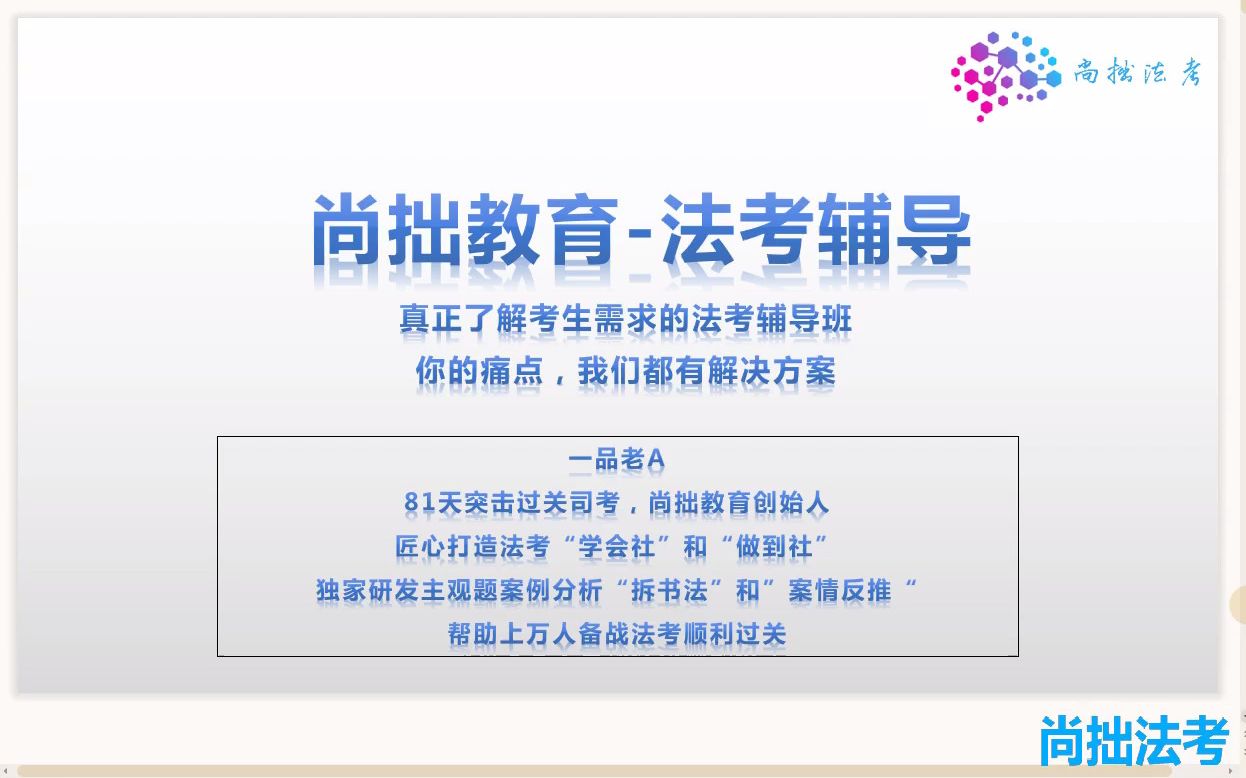 尚拙法考

尚拙教育-法考辅导

真正了解考生需求的法考辅导班
你的痛点，我们都有解决方案

一品老A
81天突击过关司考，尚拙教育创始人
匠心打造法考“学会社”和“做到社”
独家研发主观题案例分析“拆书法”和”案情反推“
帮助上万人备战法考顺利过关

尚拙法考